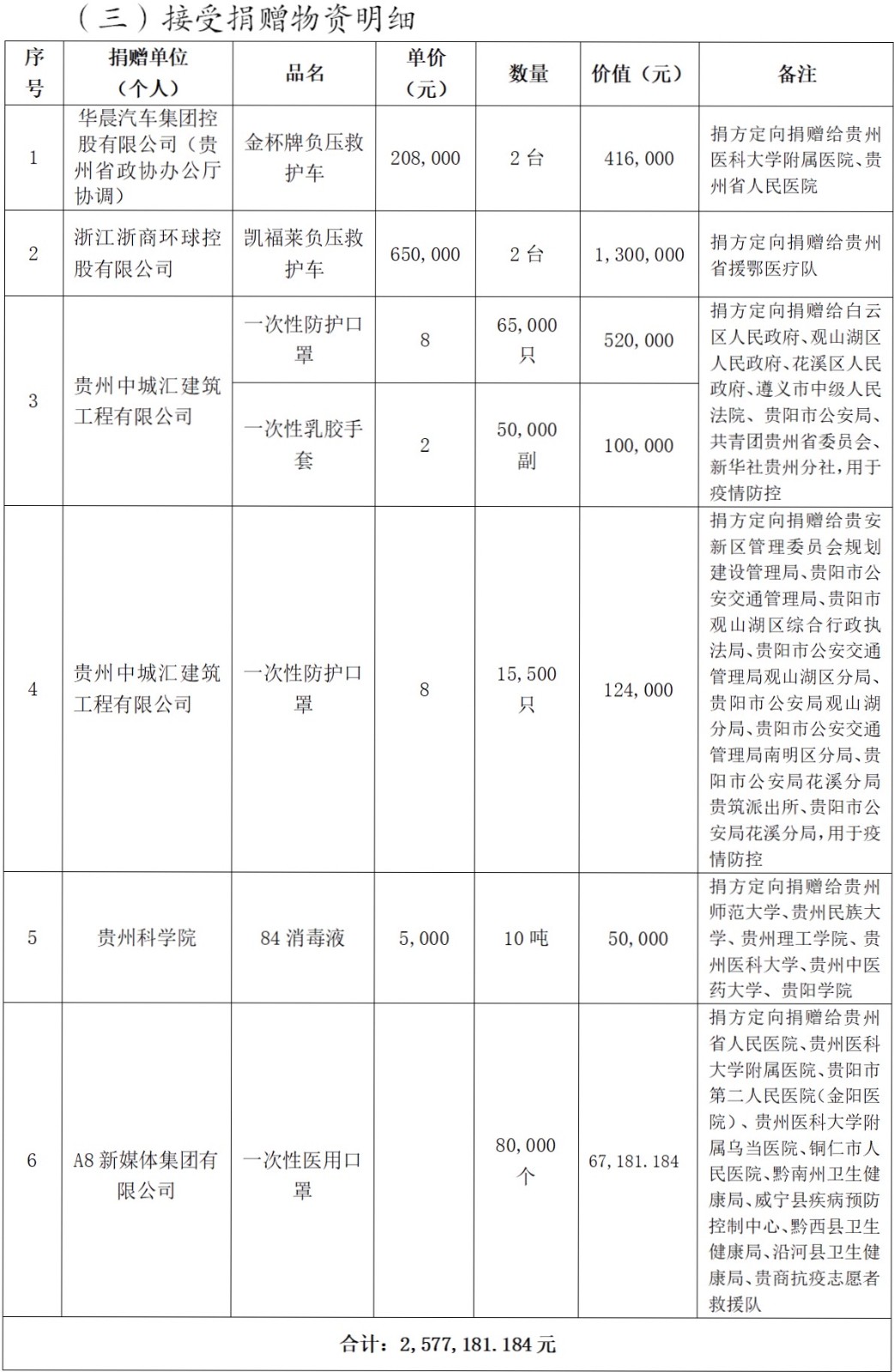 （三）接受捐赠物资明细

| 序号 | 捐赠单位（个人） | 品名 | 单价（元） | 数量 | 价值（元） | 备注 |
|---|---|---|---|---|---|---|
| 1 | 华晨汽车集团控股有限公司（贵州省政协办公厅协调） | 金杯牌负压救护车 | 208,000 | 2台 | 416,000 | 捐方定向捐赠给贵州医科大学附属医院、贵州省人民医院 |
| 2 | 浙江浙商环球控股有限公司 | 凯福莱负压救护车 | 650,000 | 2台 | 1,300,000 | 捐方定向捐赠给贵州省援鄂医疗队 |
| 3 | 贵州中城汇建筑工程有限公司 | 一次性防护口罩 | 8 | 65,000只 | 520,000 | 捐方定向捐赠给白云区人民政府、观山湖区人民政府、花溪区人民政府、遵义市中级人民法院、贵阳市公安局、共青团贵州省委员会、新华社贵州分社，用于疫情防控 |
|  |  | 一次性乳胶手套 | 2 | 50,000副 | 100,000 |  |
| 4 | 贵州中城汇建筑工程有限公司 | 一次性防护口罩 | 8 | 15,500只 | 124,000 | 捐方定向捐赠给贵安新区管理委员会规划建设管理局、贵阳市公安交通管理局、贵阳市观山湖区综合行政执法局、贵阳市公安交通管理局观山湖区分局、贵阳市公安局观山湖分局、贵阳市公安交通管理局南明区分局、贵阳市公安局花溪分局贵筑派出所、贵阳市公安局花溪分局，用于疫情防控 |
| 5 | 贵州科学院 | 84消毒液 | 5,000 | 10吨 | 50,000 | 捐方定向捐赠给贵州师范大学、贵州民族大学、贵州理工学院、贵州医科大学、贵州中医药大学、贵阳学院 |
| 6 | A8新媒体集团有限公司 | 一次性医用口罩 |  | 80,000个 | 67,181.184 | 捐方定向捐赠给贵州省人民医院、贵州医科大学附属医院、贵阳市第二人民医院（金阳医院）、贵州医科大学附属乌当医院、铜仁市人民医院、黔南州卫生健康局、威宁县疾病预防控制中心、黔西县卫生健康局、沿河县卫生健康局、贵商抗疫志愿者救援队 |
| 合计：2,577,181.184元 |  |  |  |  |  |  |